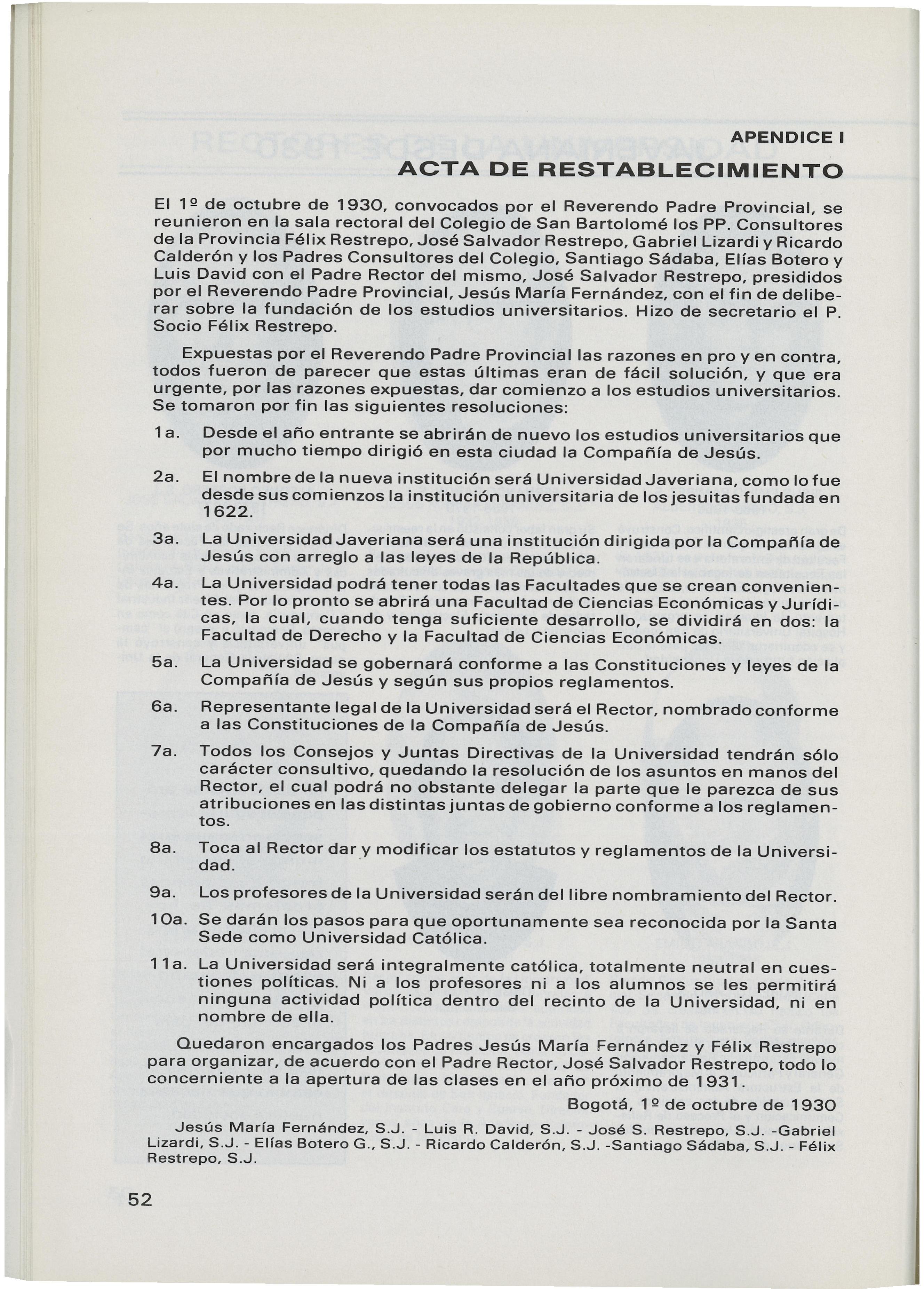 APENDICE I
ACTA DE RESTABLECIMIENTO

El 1º de octubre de 1930, convocados por el Reverendo Padre Provincial, se reunieron en la sala rectoral del Colegio de San Bartolomé los PP. Consultores de la Provincia Félix Restrepo, José Salvador Restrepo, Gabriel Lizardi y Ricardo Calderón y los Padres Consultores del Colegio, Santiago Sádaba, Elías Botero y Luis David con el Padre Rector del mismo, José Salvador Restrepo, presididos por el Reverendo Padre Provincial, Jesús María Fernández, con el fin de deliberar sobre la fundación de los estudios universitarios. Hizo de secretario el P. Socio Félix Restrepo.

Expuestas por el Reverendo Padre Provincial las razones en pro y en contra, todos fueron de parecer que estas últimas eran de fácil solución, y que era urgente, por las razones expuestas, dar comienzo a los estudios universitarios. Se tomaron por fin las siguientes resoluciones:

1a. Desde el año entrante se abrirán de nuevo los estudios universitarios que por mucho tiempo dirigió en esta ciudad la Compañía de Jesús.

2a. El nombre de la nueva institución será Universidad Javeriana, como lo fue desde sus comienzos la institución universitaria de los jesuitas fundada en 1622.

3a. La Universidad Javeriana será una institución dirigida por la Compañía de Jesús con arreglo a las leyes de la República.

4a. La Universidad podrá tener todas las Facultades que se crean convenientes. Por lo pronto se abrirá una Facultad de Ciencias Económicas y Jurídicas, la cual, cuando tenga suficiente desarrollo, se dividirá en dos: la Facultad de Derecho y la Facultad de Ciencias Económicas.

5a. La Universidad se gobernará conforme a las Constituciones y leyes de la Compañía de Jesús y según sus propios reglamentos.

6a. Representante legal de la Universidad será el Rector, nombrado conforme a las Constituciones de la Compañía de Jesús.

7a. Todos los Consejos y Juntas Directivas de la Universidad tendrán sólo carácter consultivo, quedando la resolución de los asuntos en manos del Rector, el cual podrá no obstante delegar la parte que le parezca de sus atribuciones en las distintas juntas de gobierno conforme a los reglamentos.

8a. Toca al Rector dar y modificar los estatutos y reglamentos de la Universidad.

9a. Los profesores de la Universidad serán del libre nombramiento del Rector.

10a. Se darán los pasos para que oportunamente sea reconocida por la Santa Sede como Universidad Católica.

11a. La Universidad será integralmente católica, totalmente neutral en cuestiones políticas. Ni a los profesores ni a los alumnos se les permitirá ninguna actividad política dentro del recinto de la Universidad, ni en nombre de ella.

Quedaron encargados los Padres Jesús María Fernández y Félix Restrepo para organizar, de acuerdo con el Padre Rector, José Salvador Restrepo, todo lo concerniente a la apertura de las clases en el año próximo de 1931.

Bogotá, 1º de octubre de 1930

Jesús María Fernández, S.J. - Luis R. David, S.J. - José S. Restrepo, S.J. -Gabriel Lizardi, S.J. - Elías Botero G., S.J. - Ricardo Calderón, S.J. -Santiago Sádaba, S.J. - Félix Restrepo, S.J.

52